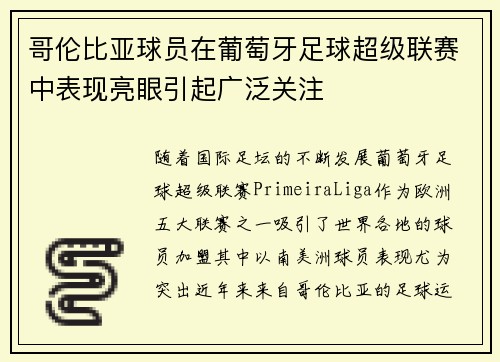 哥伦比亚球员在葡萄牙足球超级联赛中表现亮眼引起广泛关注

随着国际足坛的不断发展葡萄牙足球超级联赛PrimeiraLiga作为欧洲五大联赛之一吸引了世界各地的球员加盟其中以南美洲球员表现尤为突出近年来来自哥伦比亚的足球运